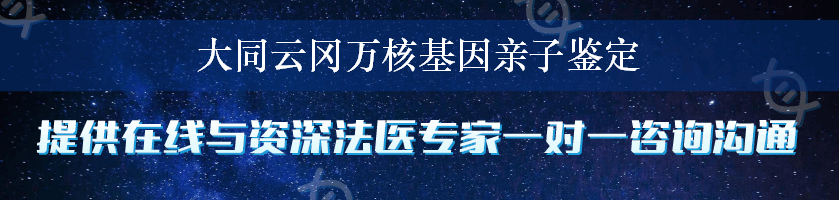 大同云冈万核基因亲子鉴定

提供在线与资深法医专家一对一咨询沟通